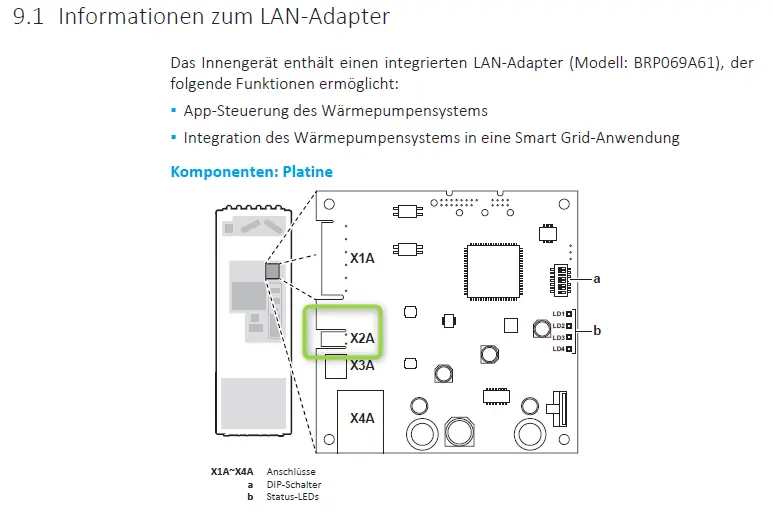 9.1 Informationen zum LAN-Adapter

Das Innengerät enthält einen integrierten LAN-Adapter (Modell: BRP069A61), der folgende Funktionen ermöglicht:

▪ App-Steuerung des Wärmepumpensystems

▪ Integration des Wärmepumpensystems in eine Smart Grid-Anwendung

Komponenten: Platine

X1A
X2A
X3A
X4A
a
LD1
LD2
LD3
LD4
b

X1A~X4A Anschlüsse
a DIP-Schalter
b Status-LEDs